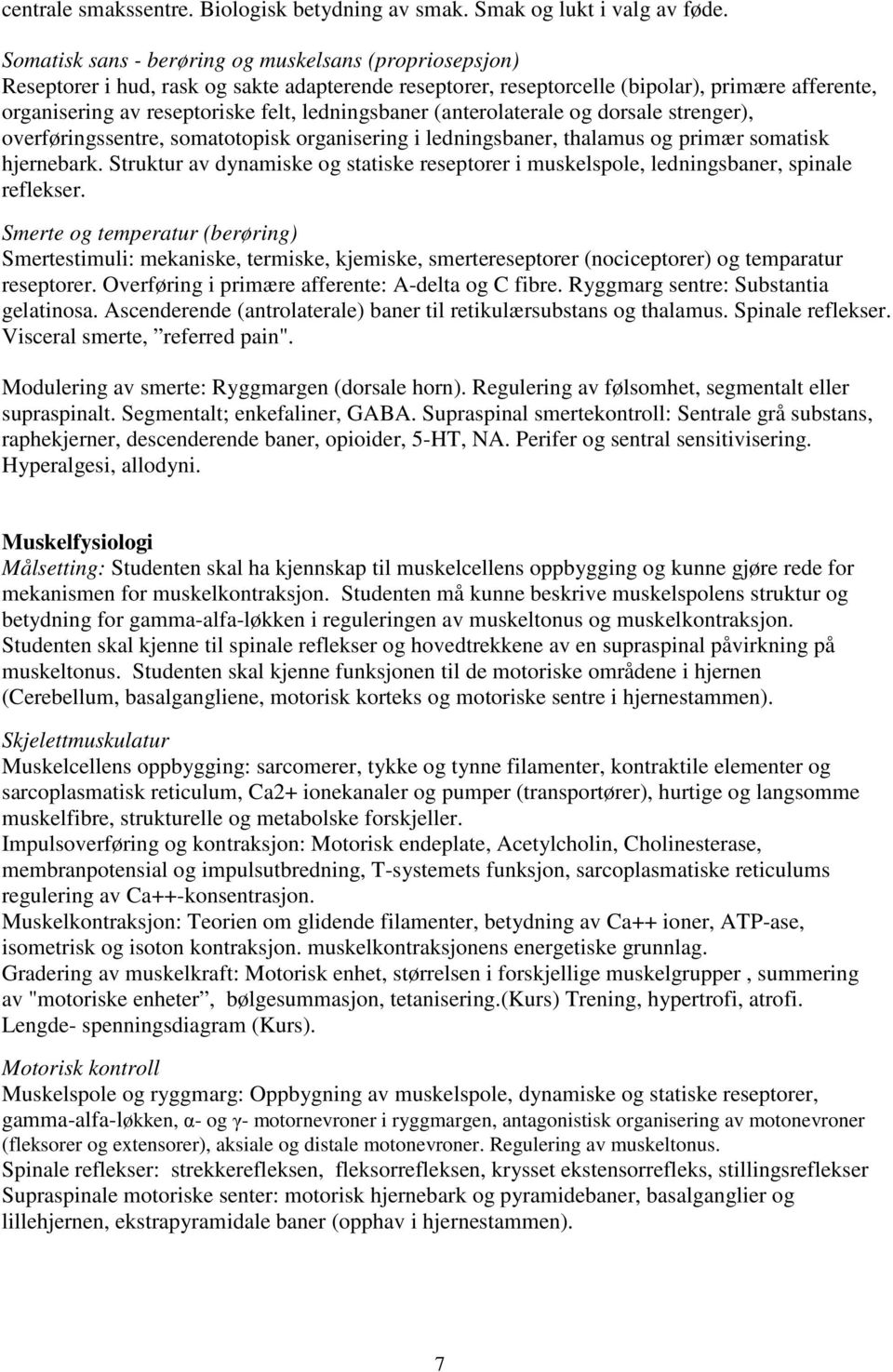 centrale smakssentre. Biologisk betydning av smak. Smak og lukt i valg av føde.

Somatisk sans - berøring og muskelsans (propriosepsjon)
Reseptorer i hud, rask og sakte adapterende reseptorer, reseptorcelle (bipolar), primære afferente, organisering av reseptoriske felt, ledningsbaner (anterolaterale og dorsale strenger), overføringssentre, somatotopisk organisering i ledningsbaner, thalamus og primær somatisk hjernebark. Struktur av dynamiske og statiske reseptorer i muskelspole, ledningsbaner, spinale reflekser.

Smerte og temperatur (berøring)
Smertestimuli: mekaniske, termiske, kjemiske, smertereseptorer (nociceptorer) og temparatur reseptorer. Overføring i primære afferente: A-delta og C fibre. Ryggmarg sentre: Substantia gelatinosa. Ascenderende (antrolaterale) baner til retikulærsubstans og thalamus. Spinale reflekser. Visceral smerte, "referred pain".

Modulering av smerte: Ryggmargen (dorsale horn). Regulering av følsomhet, segmentalt eller supraspinalt. Segmentalt; enkefaliner, GABA. Supraspinal smertekontroll: Sentrale grå substans, raphekjerner, descenderende baner, opioider, 5-HT, NA. Perifer og sentral sensitivisering. Hyperalgesi, allodyni.

Muskelfysiologi
Målsetting: Studenten skal ha kjennskap til muskelcellens oppbygging og kunne gjøre rede for mekanismen for muskelkontraksjon. Studenten må kunne beskrive muskelspolens struktur og betydning for gamma-alfa-løkken i reguleringen av muskeltonus og muskelkontraksjon. Studenten skal kjenne til spinale reflekser og hovedtrekkene av en supraspinal påvirkning på muskeltonus. Studenten skal kjenne funksjonen til de motoriske områdene i hjernen (Cerebellum, basalgangliene, motorisk korteks og motoriske sentre i hjernestammen).

Skjelettmuskulatur
Muskelcellens oppbygging: sarcomerer, tykke og tynne filamenter, kontraktile elementer og sarcoplasmatisk reticulum, Ca2+ ionekanaler og pumper (transportører), hurtige og langsomme muskelfibre, strukturelle og metabolske forskjeller.
Impulsoverføring og kontraksjon: Motorisk endeplate, Acetylcholin, Cholinesterase, membranpotensial og impulsutbredning, T-systemets funksjon, sarcoplasmatiske reticulums regulering av Ca++-konsentrasjon.
Muskelkontraksjon: Teorien om glidende filamenter, betydning av Ca++ ioner, ATP-ase, isometrisk og isoton kontraksjon. muskelkontraksjonens energetiske grunnlag.
Gradering av muskelkraft: Motorisk enhet, størrelsen i forskjellige muskelgrupper , summering av "motoriske enheter", bølgesummasjon, tetanisering.(Kurs) Trening, hypertrofi, atrofi. Lengde- spenningsdiagram (Kurs).

Motorisk kontroll
Muskelspole og ryggmarg: Oppbygning av muskelspole, dynamiske og statiske reseptorer, gamma-alfa-løkken, α- og γ- motornevroner i ryggmargen, antagonistisk organisering av motonevroner (fleksorer og extensorer), aksiale og distale motonevroner. Regulering av muskeltonus.
Spinale reflekser: strekkerefleksen, fleksorrefleksen, krysset ekstensorrefleks, stillingsreflekser
Supraspinale motoriske senter: motorisk hjernebark og pyramidebaner, basalganglier og lillehjernen, ekstrapyramidale baner (opphav i hjernestammen).

7